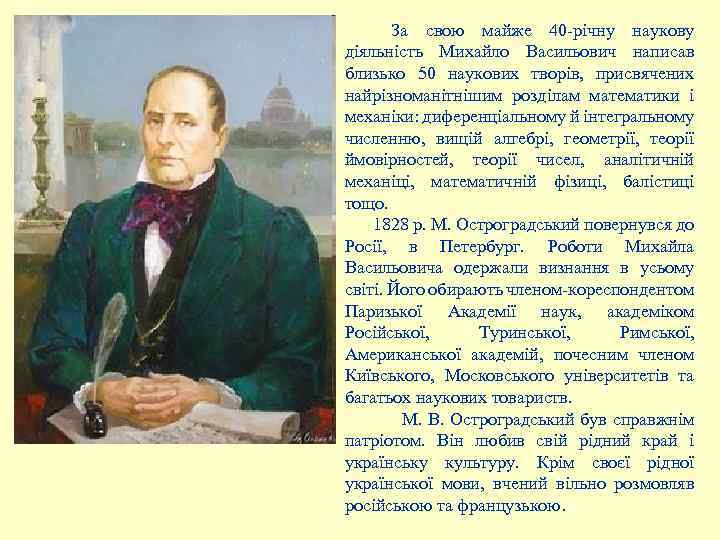 За свою майже 40-річну наукову діяльність Михайло Васильович написав близько 50 наукових творів, присвячених найрізноманітнішим розділам математики і механіки: диференціальному й інтегральному численню, вищій алгебрі, геометрії, теорії ймовірностей, теорії чисел, аналітичній механіці, математичній фізиці, балістиці тощо.

1828 р. М. Остроградський повернувся до Росії, в Петербург. Роботи Михайла Васильовича одержали визнання в усьому світі. Його обирають членом-кореспондентом Паризької Академії наук, академіком Російської, Туринської, Римської, Американської академій, почесним членом Київського, Московського університетів та багатьох наукових товариств.

М. В. Остроградський був справжнім патріотом. Він любив свій рідний край і українську культуру. Крім своєї рідної української мови, вчений вільно розмовляв російською та французькою.